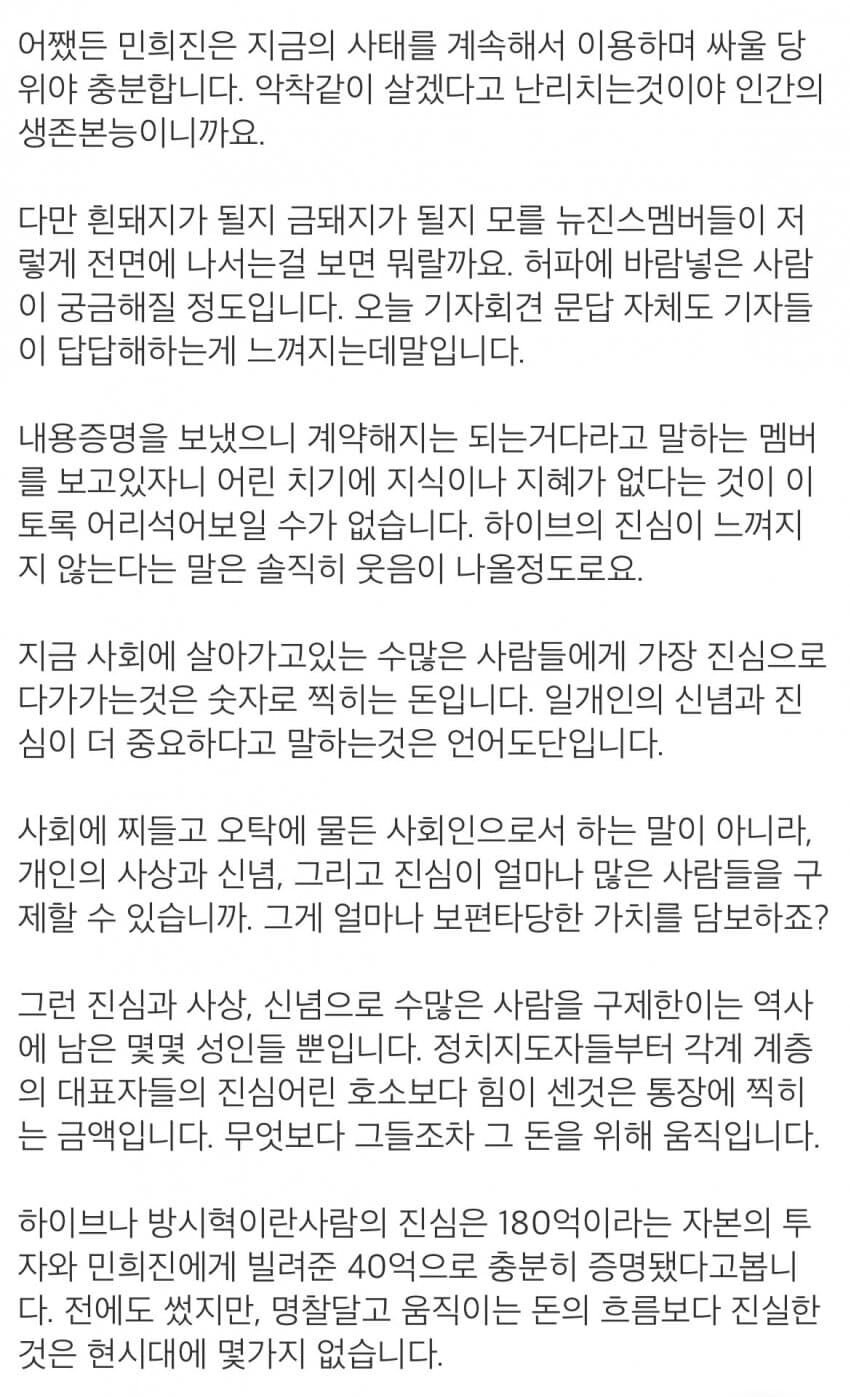 어쨌든 민희진은 지금의 사태를 계속해서 이용하며 싸울 당위야 충분합니다. 악착같이 살겠다고 난리치는것이야 인간의 생존본능이니까요.

다만 흰돼지가 될지 금돼지가 될지 모를 뉴진스멤버들이 저렇게 전면에 나서는걸 보면 뭐랄까요. 허파에 바람넣은 사람이 궁금해질 정도입니다. 오늘 기자회견 문답 자체도 기자들이 답답해하는게 느껴지는데말입니다.

내용증명을 보냈으니 계약해지는 되는거다라고 말하는 멤버를 보고있자니 어린 치기에 지식이나 지혜가 없다는 것이 이토록 어리석어보일 수가 없습니다. 하이브의 진심이 느껴지지 않는다는 말은 솔직히 웃음이 나올정도로요.

지금 사회에 살아가고있는 수많은 사람들에게 가장 진심으로 다가가는것은 숫자로 찍히는 돈입니다. 일개인의 신념과 진심이 더 중요하다고 말하는것은 언어도단입니다.

사회에 찌들고 오탁에 물든 사회인으로서 하는 말이 아니라, 개인의 사상과 신념, 그리고 진심이 얼마나 많은 사람들을 구제할 수 있습니까. 그게 얼마나 보편타당한 가치를 담보하죠?

그런 진심과 사상, 신념으로 수많은 사람을 구제한이는 역사에 남은 몇몇 성인들 뿐입니다. 정치지도자들부터 각계 계층의 대표자들의 진심어린 호소보다 힘이 센것은 통장에 찍히는 금액입니다. 무엇보다 그들조차 그 돈을 위해 움직입니다.

하이브나 방시혁이란사람의 진심은 180억이라는 자본의 투자와 민희진에게 빌려준 40억으로 충분히 증명됐다고봅니다. 전에도 썼지만, 명찰달고 움직이는 돈의 흐름보다 진실한 것은 현시대에 몇가지 없습니다.